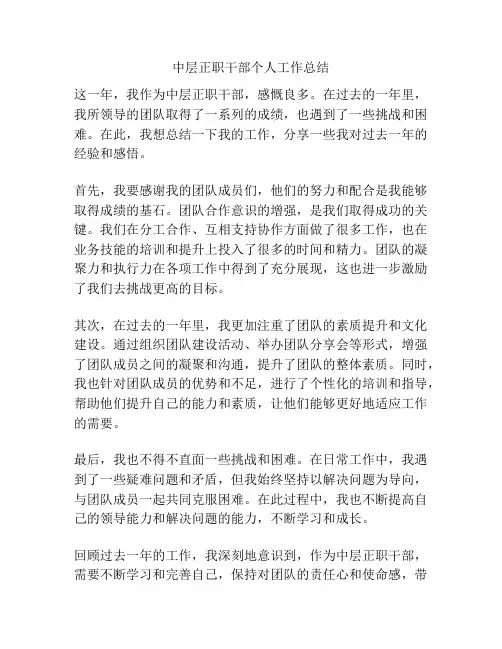 中层正职干部个人工作总结

这一年，我作为中层正职干部，感慨良多。在过去的一年里，我所领导的团队取得了一系列的成绩，也遇到了一些挑战和困难。在此，我想总结一下我的工作，分享一些我对过去一年的经验和感悟。

首先，我要感谢我的团队成员们，他们的努力和配合是我能够取得成绩的基石。团队合作意识的增强，是我们取得成功的关键。我们在分工合作、互相支持协作方面做了很多工作，也在业务技能的培训和提升上投入了很多的时间和精力。团队的凝聚力和执行力在各项工作中得到了充分展现，这也进一步激励了我们去挑战更高的目标。

其次，在过去的一年里，我更加注重了团队的素质提升和文化建设。通过组织团队建设活动、举办团队分享会等形式，增强了团队成员之间的凝聚和沟通，提升了团队的整体素质。同时，我也针对团队成员的优势和不足，进行了个性化的培训和指导，帮助他们提升自己的能力和素质，让他们能够更好地适应工作的需要。

最后，我也不得不直面一些挑战和困难。在日常工作中，我遇到了一些疑难问题和矛盾，但我始终坚持以解决问题为导向，与团队成员一起共同克服困难。在此过程中，我也不断提高自己的领导能力和解决问题的能力，不断学习和成长。

回顾过去一年的工作，我深刻地意识到，作为中层正职干部，需要不断学习和完善自己，保持对团队的责任心和使命感，带